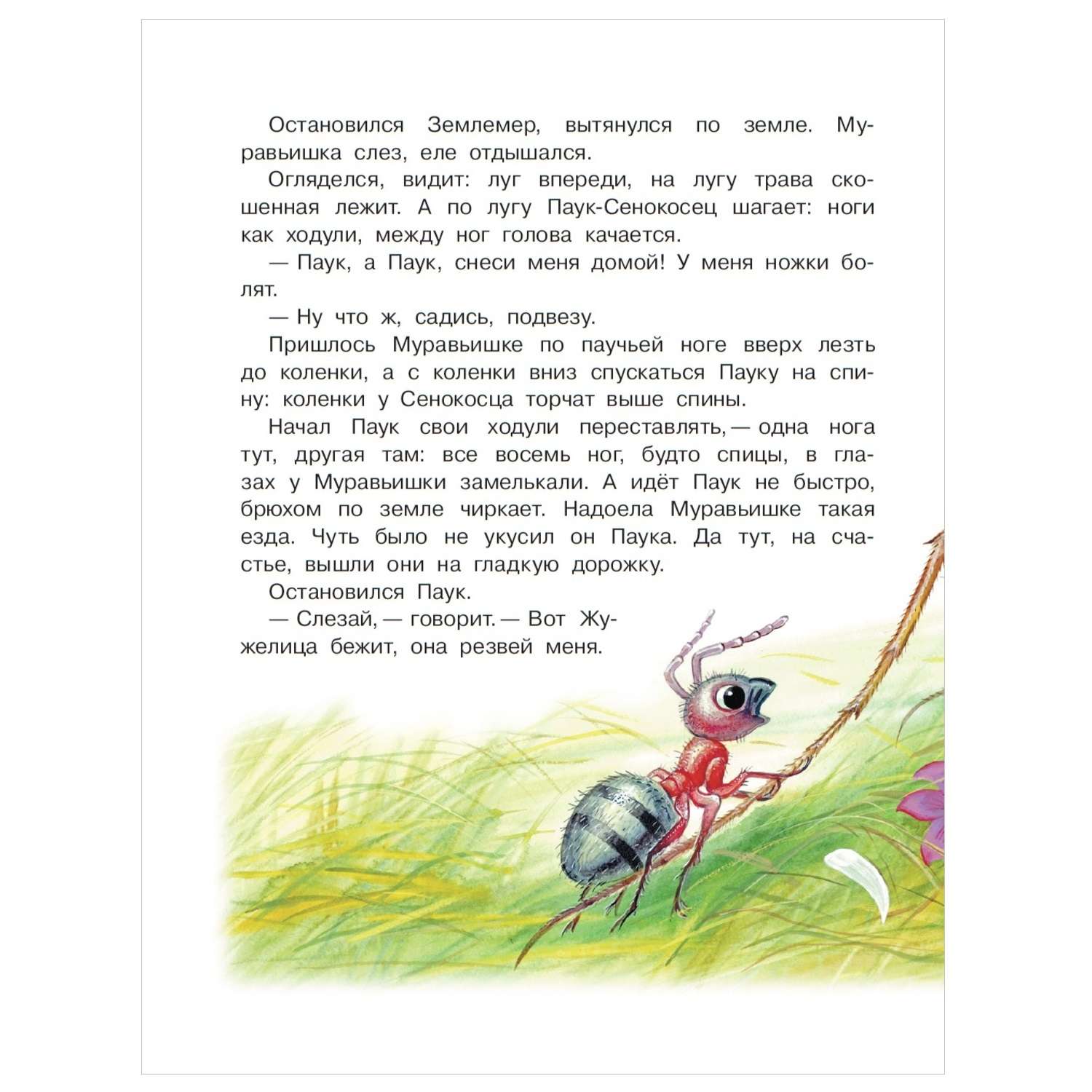 Остановился Землемер, вытянулся по земле. Муравьишка слез, еле отдышался.

Огляделся, видит: луг впереди, на лугу трава скошенная лежит. А по лугу Паук-Сенокосец шагает: ноги как ходули, между ног голова качается.

— Паук, а Паук, снеси меня домой! У меня ножки болят.

— Ну что ж, садись, подвезу.

Пришлось Муравьишке по паучьей ноге вверх лезть до коленки, а с коленки вниз спускаться Пауку на спину: коленки у Сенокосца торчат выше спины.

Начал Паук свои ходули переставлять, — одна нога тут, другая там: все восемь ног, будто спицы, в глазах у Муравьишки замелькали. А идёт Паук не быстро, брюхом по земле чиркает. Надоела Муравьишке такая езда. Чуть было не укусил он Паука. Да тут, на счастье, вышли они на гладкую дорожку.

Остановился Паук.

— Слезай, — говорит. — Вот Жужелица бежит, она резвей меня.